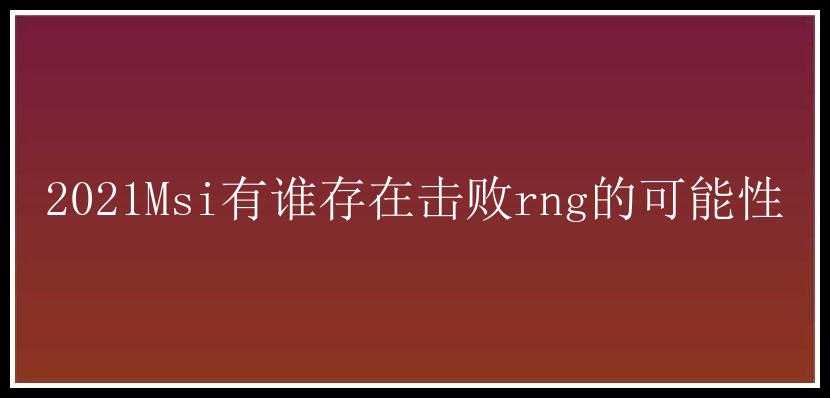 2021Msi有谁存在击败rng的可能性